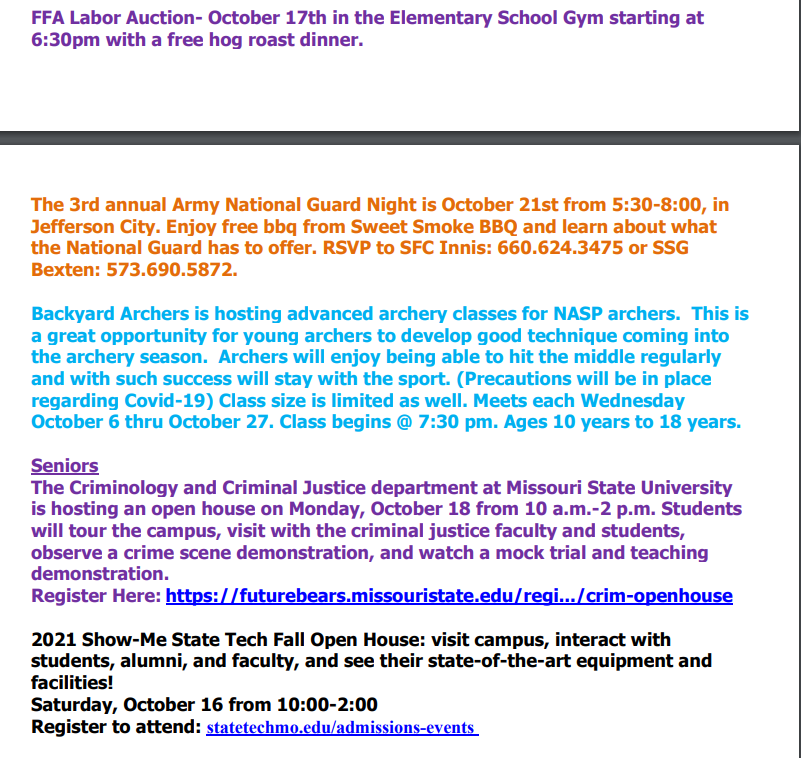 FFA Labor Auction- October 17th in the Elementary School Gym starting at 6:30pm with a free hog roast dinner.

The 3rd annual Army National Guard Night is October 21st from 5:30-8:00, in Jefferson City. Enjoy free bbq from Sweet Smoke BBQ and learn about what the National Guard has to offer. RSVP to SFC Innis: 660.624.3475 or SSG Bexten: 573.690.5872.

Backyard Archers is hosting advanced archery classes for NASP archers. This is a great opportunity for young archers to develop good technique coming into the archery season. Archers will enjoy being able to hit the middle regularly and with such success will stay with the sport. (Precautions will be in place regarding Covid-19) Class size is limited as well. Meets each Wednesday October 6 thru October 27. Class begins @ 7:30 pm. Ages 10 years to 18 years.

Seniors
The Criminology and Criminal Justice department at Missouri State University is hosting an open house on Monday, October 18 from 10 a.m.-2 p.m. Students will tour the campus, visit with the criminal justice faculty and students, observe a crime scene demonstration, and watch a mock trial and teaching demonstration.
Register Here: https://futurebears.missouristate.edu/regi.../crim-openhouse

2021 Show-Me State Tech Fall Open House: visit campus, interact with students, alumni, and faculty, and see their state-of-the-art equipment and facilities!
Saturday, October 16 from 10:00-2:00
Register to attend: statetechmo.edu/admissions-events